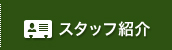 スタッフ紹介